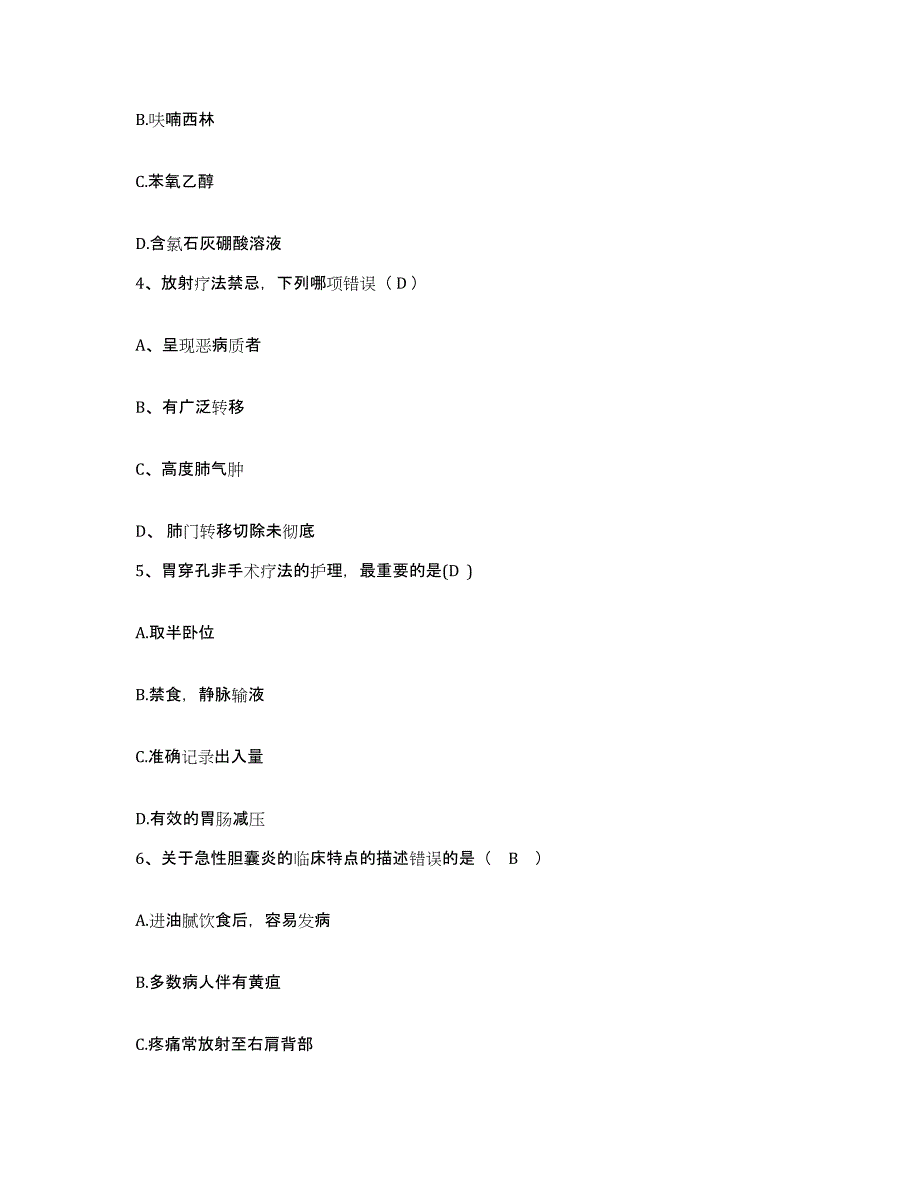 B.呋喃西林

C.苯氧乙醇

D.含氯石灰硼酸溶液

4、放射疗法禁忌，下列哪项错误（ D ）

A、呈现恶病质者

B、有广泛转移

C、高度肺气肿

D、 肺门转移切除未彻底

5、胃穿孔非手术疗法的护理，最重要的是(D )

A.取半卧位

B.禁食，静脉输液

C.准确记录出入量

D.有效的胃肠减压

6、关于急性胆囊炎的临床特点的描述错误的是（ B ）

A.进油腻饮食后，容易发病

B.多数病人伴有黄疸

C.疼痛常放射至右肩背部